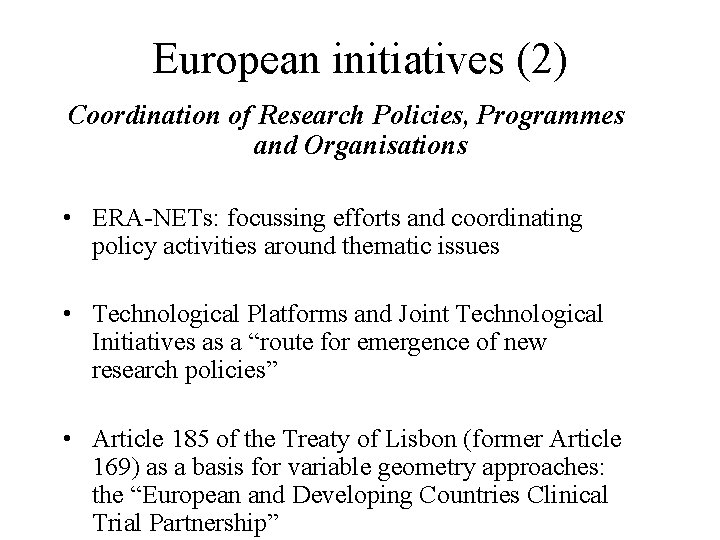 European initiatives (2)

Coordination of Research Policies, Programmes and Organisations

• ERA-NETs: focussing efforts and coordinating policy activities around thematic issues

• Technological Platforms and Joint Technological Initiatives as a “route for emergence of new research policies”

• Article 185 of the Treaty of Lisbon (former Article 169) as a basis for variable geometry approaches: the “European and Developing Countries Clinical Trial Partnership”